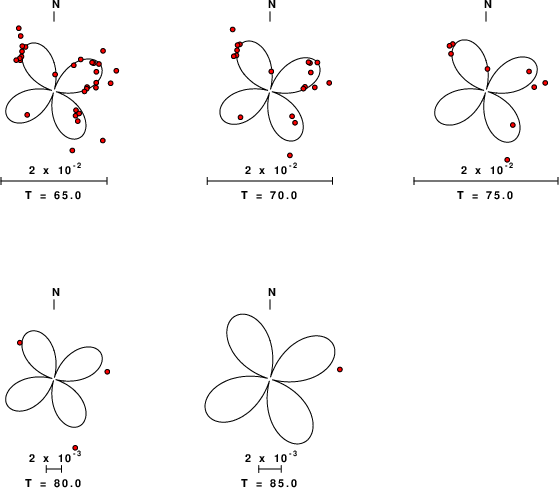 N

$2 \times 10^{-2}$

T = 65.0

N

$2 \times 10^{-2}$

T = 70.0

N

$2 \times 10^{-2}$

T = 75.0

N

$2 \times 10^{-3}$

T = 80.0

N

$2 \times 10^{-3}$

T = 85.0